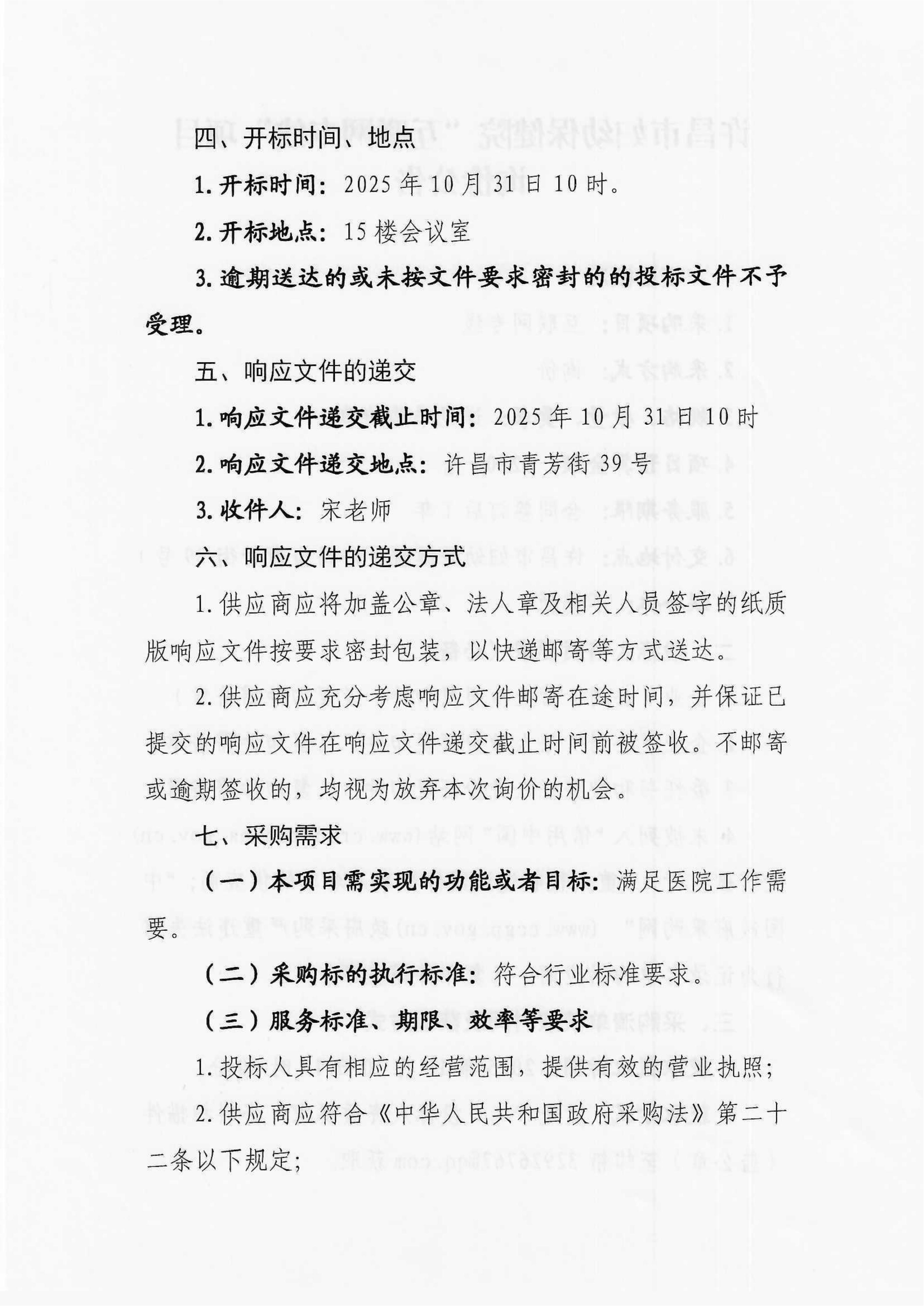 四、开标时间、地点

1. 开标时间：2025 年 10 月 31 日 10 时。

2. 开标地点：15 楼会议室

3. 逾期送达的或未按文件要求密封的的投标文件不予受理。

五、响应文件的递交

1. 响应文件递交截止时间：2025 年 10 月 31 日 10 时

2. 响应文件递交地点：许昌市青芳街 39 号

3. 收件人：宋老师

六、响应文件的递交方式

1. 供应商应将加盖公章、法人章及相关人员签字的纸质版响应文件按要求密封包装，以快递邮寄等方式送达。

2. 供应商应充分考虑响应文件邮寄在途时间，并保证已提交的响应文件在响应文件递交截止时间前被签收。不邮寄或逾期签收的，均视为放弃本次询价的机会。

七、采购需求

（一）本项目需实现的功能或者目标：满足医院工作需要。

（二）采购标的执行标准：符合行业标准要求。

（三）服务标准、期限、效率等要求

1. 投标人具有相应的经营范围，提供有效的营业执照；

2. 供应商应符合《中华人民共和国政府采购法》第二十二条以下规定；